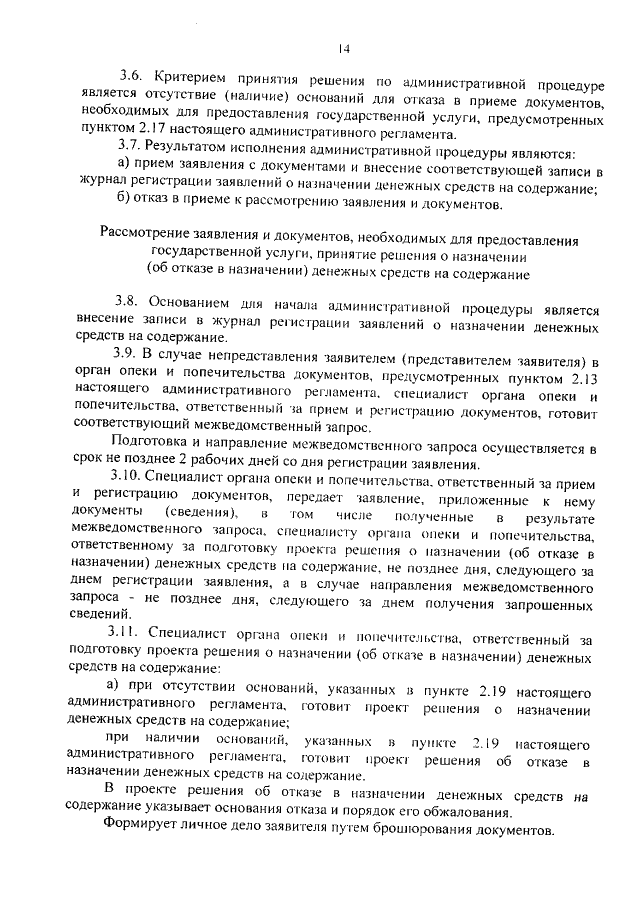 14

3.6. Критерием принятия решения по административной процедуре является отсутствие (наличие) оснований для отказа в приеме документов, необходимых для предоставления государственной услуги, предусмотренных пунктом 2.17 настоящего административного регламента.

3.7. Результатом исполнения административной процедуры являются:

а) прием заявления с документами и внесение соответствующей записи в журнал регистрации заявлений о назначении денежных средств на содержание;

б) отказ в приеме к рассмотрению заявления и документов.

Рассмотрение заявления и документов, необходимых для предоставления государственной услуги, принятие решения о назначении (об отказе в назначении) денежных средств на содержание

3.8. Основанием для начала административной процедуры является внесение записи в журнал регистрации заявлений о назначении денежных средств на содержание.

3.9. В случае непредставления заявителем (представителем заявителя) в орган опеки и попечительства документов, предусмотренных пунктом 2.13 настоящего административного регламента, специалист органа опеки и попечительства, ответственный за прием и регистрацию документов, готовит соответствующий межведомственный запрос.

Подготовка и направление межведомственного запроса осуществляется в срок не позднее 2 рабочих дней со дня регистрации заявления.

3.10. Специалист органа опеки и попечительства, ответственный за прием и регистрацию документов, передает заявление, приложенные к нему документы (сведения), в том числе полученные в результате межведомственного запроса, специалисту органа опеки и попечительства, ответственному за подготовку проекта решения о назначении (об отказе в назначении) денежных средств на содержание, не позднее дня, следующего за днем регистрации заявления, а в случае направления межведомственного запроса - не позднее дня, следующего за днем получения запрошенных сведений.

3.11. Специалист органа опеки и попечительства, ответственный за подготовку проекта решения о назначении (об отказе в назначении) денежных средств на содержание:

а) при отсутствии оснований, указанных в пункте 2.19 настоящего административного регламента, готовит проект решения о назначении денежных средств на содержание;

при наличии оснований, указанных в пункте 2.19 настоящего административного регламента, готовит проект решения об отказе в назначении денежных средств на содержание.

В проекте решения об отказе в назначении денежных средств на содержание указывает основания отказа и порядок его обжалования.

Формирует личное дело заявителя путем брошюрования документов.